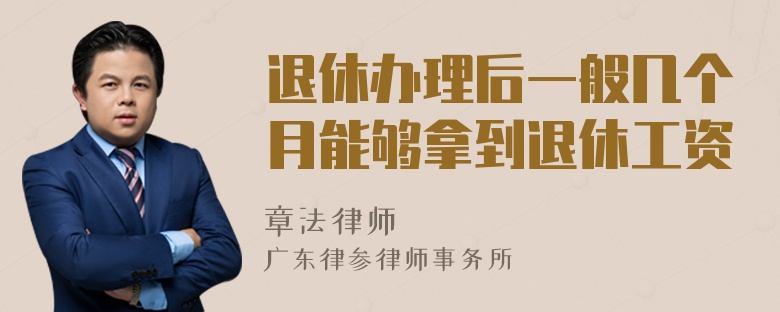 退休办理后一般几个月能够拿到退休工资

章法律师

广东律参律师事务所